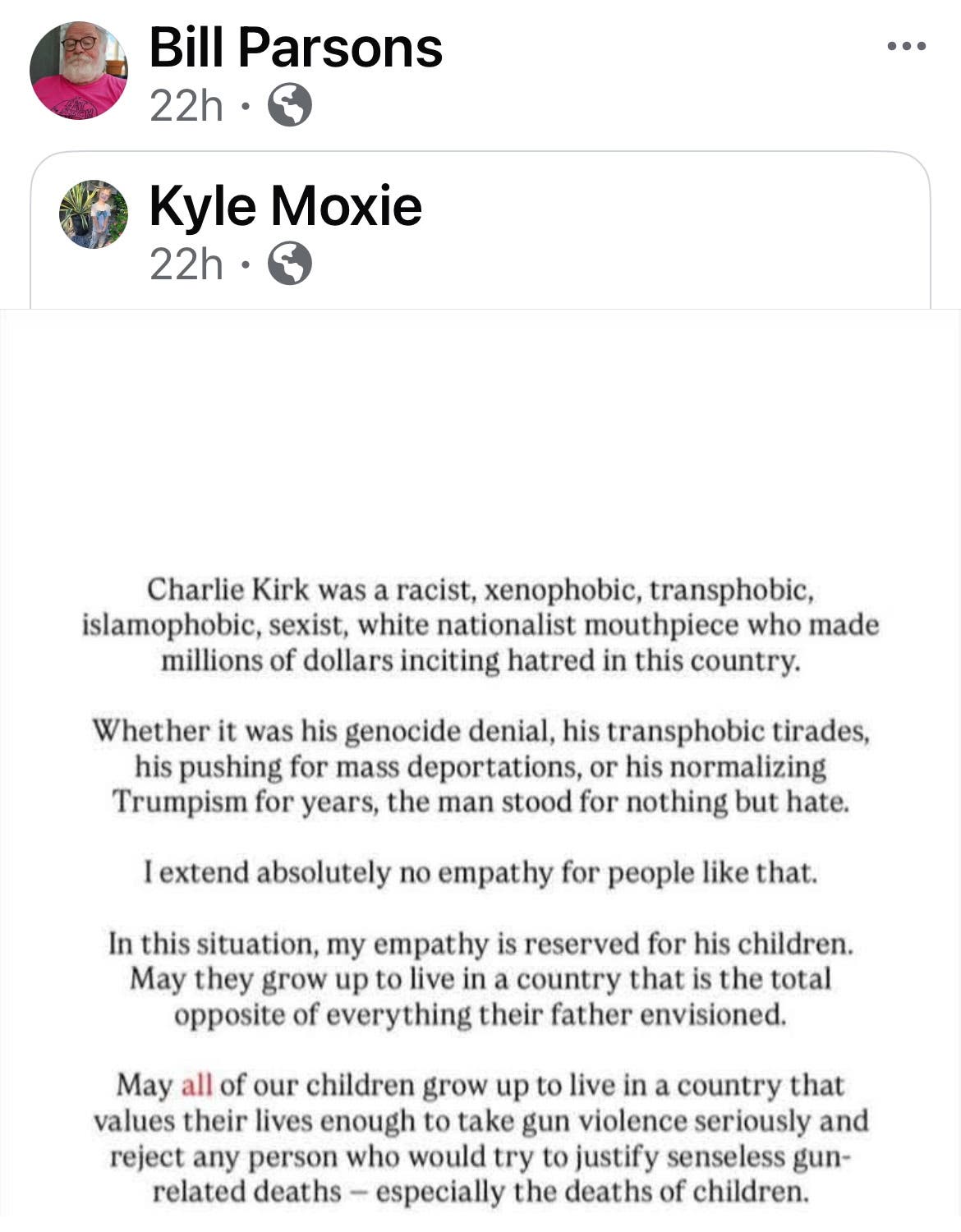 Bill Parsons
22h ·

Kyle Moxie
22h ·

Charlie Kirk was a racist, xenophobic, transphobic, islamophobic, sexist, white nationalist mouthpiece who made millions of dollars inciting hatred in this country.

Whether it was his genocide denial, his transphobic tirades, his pushing for mass deportations, or his normalizing Trumpism for years, the man stood for nothing but hate.

I extend absolutely no empathy for people like that.

In this situation, my empathy is reserved for his children. May they grow up to live in a country that is the total opposite of everything their father envisioned.

May all of our children grow up to live in a country that values their lives enough to take gun violence seriously and reject any person who would try to justify senseless gun-related deaths – especially the deaths of children.